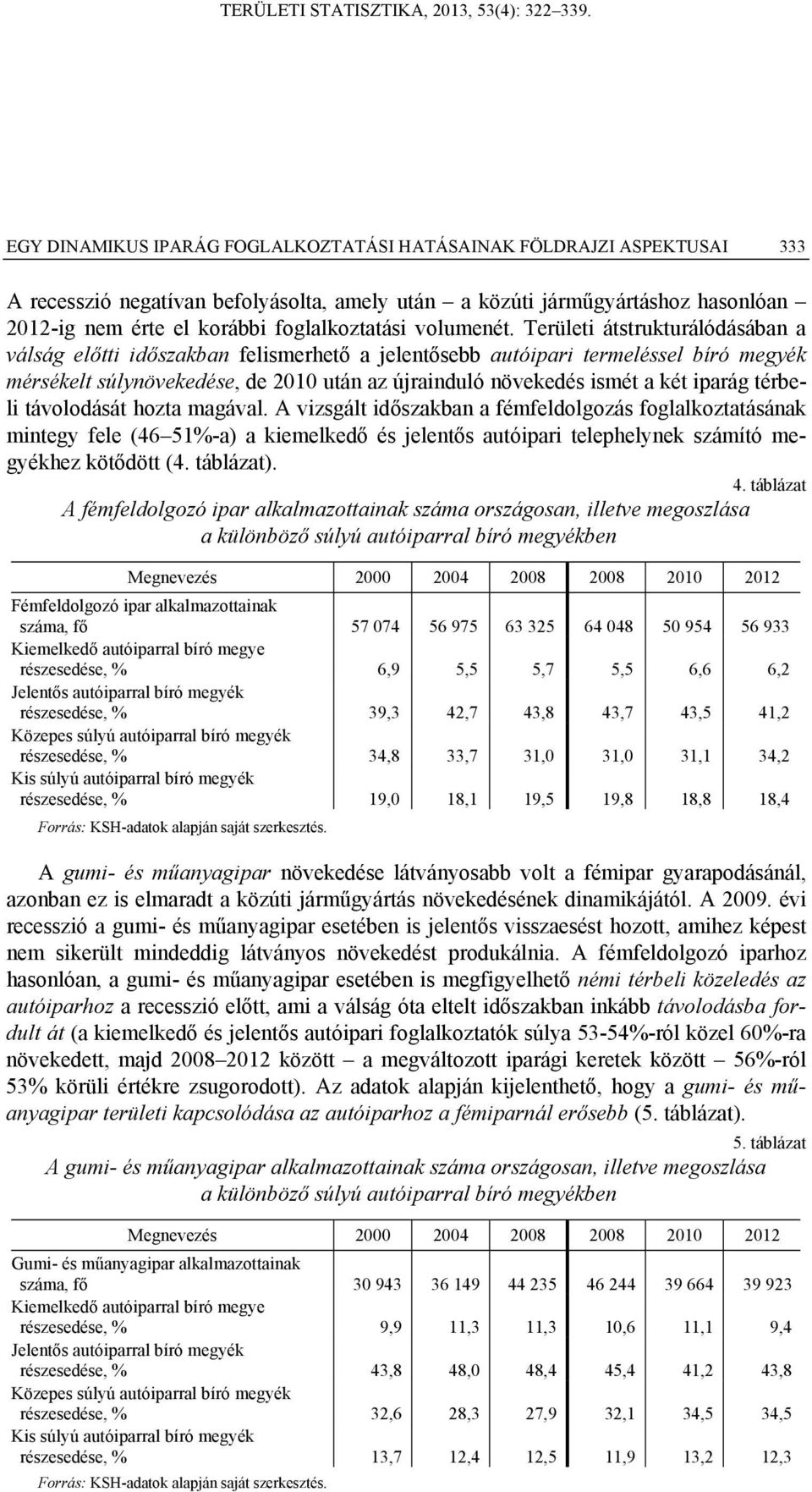 TERÜLETI STATISZTIKA, 2013, 53(4): 322–339.

EGY DINAMIKUS IPARÁG FOGLALKOZTATÁSI HATÁSAINAK FÖLDRAJZI ASPEKTUSAI 333

A recesszió negatívan befolyásolta, amely után – a közúti járműgyártáshoz hasonlóan – 2012-ig nem érte el korábbi foglalkoztatási volumenét. Területi átstrukturálódásában a válság előtti időszakban felismerhető a jelentősebb autóipari termeléssel bíró megyék mérsékelt súlynövekedése, de 2010 után az újrainduló növekedés ismét a két iparág térbeli távolodását hozta magával. A vizsgált időszakban a fémfeldolgozás foglalkoztatásának mintegy fele (46–51%-a) a kiemelkedő és jelentős autóipari telephelynek számító megyékhez kötődött (4. táblázat).

4. táblázat

A fémfeldolgozó ipar alkalmazottainak száma országosan, illetve megoszlása a különböző súlyú autóiparral bíró megyékben

| Megnevezés | 2000 | 2004 | 2008 | 2008 | 2010 | 2012 |
|---|---|---|---|---|---|---|
| Fémfeldolgozó ipar alkalmazottainak száma, fő | 57 074 | 56 975 | 63 325 | 64 048 | 50 954 | 56 933 |
| Kiemelkedő autóiparral bíró megye részesedése, % | 6,9 | 5,5 | 5,7 | 5,5 | 6,6 | 6,2 |
| Jelentős autóiparral bíró megyék részesedése, % | 39,3 | 42,7 | 43,8 | 43,7 | 43,5 | 41,2 |
| Közepes súlyú autóiparral bíró megyék részesedése, % | 34,8 | 33,7 | 31,0 | 31,0 | 31,1 | 34,2 |
| Kis súlyú autóiparral bíró megyék részesedése, % | 19,0 | 18,1 | 19,5 | 19,8 | 18,8 | 18,4 |

Forrás: KSH-adatok alapján saját szerkesztés.

A gumi- és műanyagipar növekedése látványosabb volt a fémipar gyarapodásánál, azonban ez is elmaradt a közúti járműgyártás növekedésének dinamikájától. A 2009. évi recesszió a gumi- és műanyagipar esetében is jelentős visszaesést hozott, amihez képest nem sikerült mindeddig látványos növekedést produkálnia. A fémfeldolgozó iparhoz hasonlóan, a gumi- és műanyagipar esetében is megfigyelhető némi térbeli közeledés az autóiparhoz a recesszió előtt, ami a válság óta eltelt időszakban inkább távolodásba fordult át (a kiemelkedő és jelentős autóipari foglalkoztatók súlya 53-54%-ról közel 60%-ra növekedett, majd 2008–2012 között – a megváltozott iparági keretek között – 56%-ról 53% körüli értékre zsugorodott). Az adatok alapján kijelenthető, hogy a gumi- és műanyagipar területi kapcsolódása az autóiparhoz a fémiparnál erősebb (5. táblázat).

5. táblázat

A gumi- és műanyagipar alkalmazottainak száma országosan, illetve megoszlása a különböző súlyú autóiparral bíró megyékben

| Megnevezés | 2000 | 2004 | 2008 | 2008 | 2010 | 2012 |
|---|---|---|---|---|---|---|
| Gumi- és műanyagipar alkalmazottainak száma, fő | 30 943 | 36 149 | 44 235 | 46 244 | 39 664 | 39 923 |
| Kiemelkedő autóiparral bíró megye részesedése, % | 9,9 | 11,3 | 11,3 | 10,6 | 11,1 | 9,4 |
| Jelentős autóiparral bíró megyék részesedése, % | 43,8 | 48,0 | 48,4 | 45,4 | 41,2 | 43,8 |
| Közepes súlyú autóiparral bíró megyék részesedése, % | 32,6 | 28,3 | 27,9 | 32,1 | 34,5 | 34,5 |
| Kis súlyú autóiparral bíró megyék részesedése, % | 13,7 | 12,4 | 12,5 | 11,9 | 13,2 | 12,3 |

Forrás: KSH-adatok alapján saját szerkesztés.